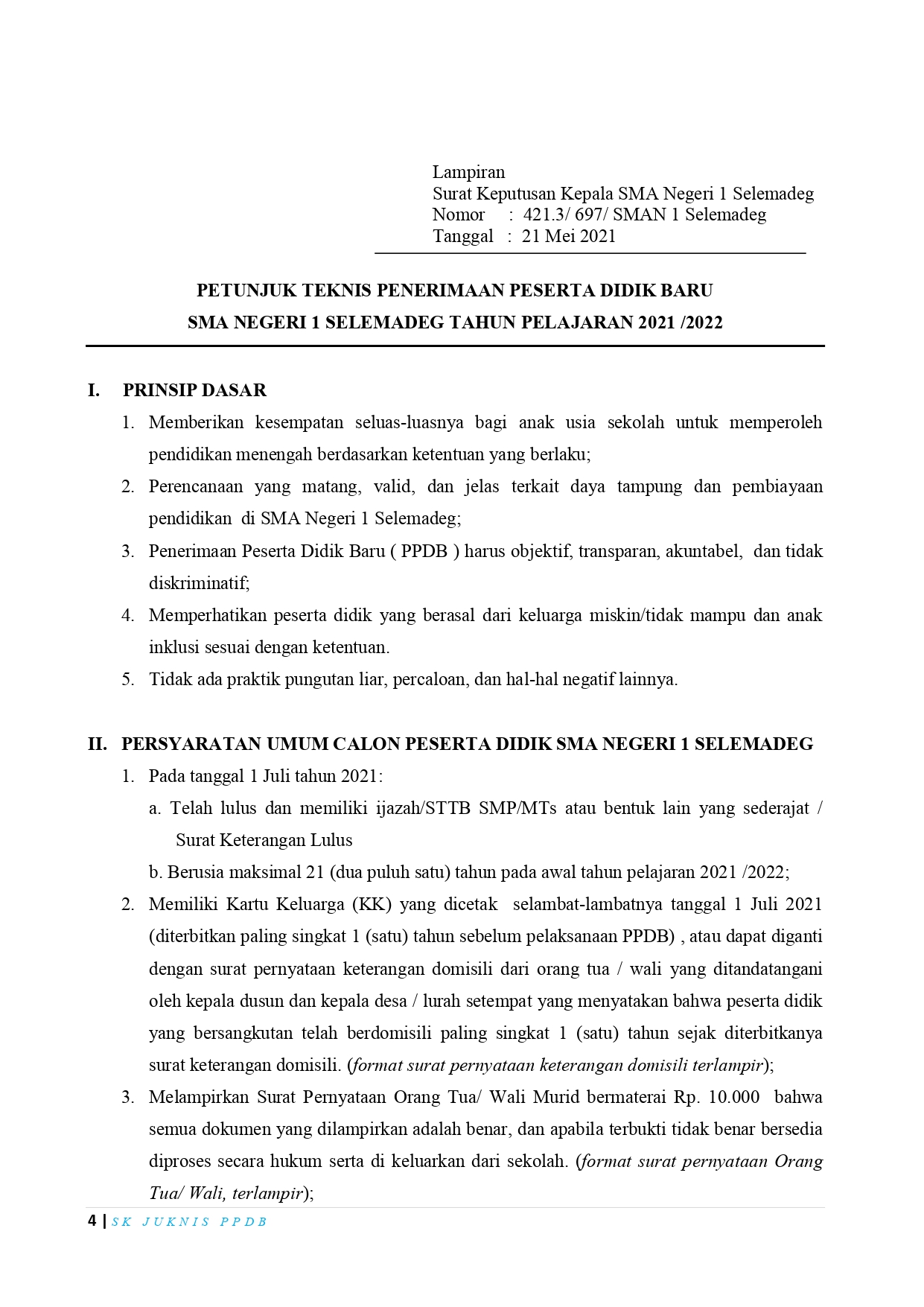 Lampiran
Surat Keputusan Kepala SMA Negeri 1 Selemadeg
Nomor : 421.3/ 697/ SMAN 1 Selemadeg
Tanggal : 21 Mei 2021

PETUNJUK TEKNIS PENERIMAAN PESERTA DIDIK BARU
SMA NEGERI 1 SELEMADEG TAHUN PELAJARAN 2021 /2022

I. PRINSIP DASAR
1. Memberikan kesempatan seluas-luasnya bagi anak usia sekolah untuk memperoleh pendidikan menengah berdasarkan ketentuan yang berlaku;
2. Perencanaan yang matang, valid, dan jelas terkait daya tampung dan pembiayaan pendidikan di SMA Negeri 1 Selemadeg;
3. Penerimaan Peserta Didik Baru ( PPDB ) harus objektif, transparan, akuntabel, dan tidak diskriminatif;
4. Memperhatikan peserta didik yang berasal dari keluarga miskin/tidak mampu dan anak inklusi sesuai dengan ketentuan.
5. Tidak ada praktik pungutan liar, percaloan, dan hal-hal negatif lainnya.

II. PERSYARATAN UMUM CALON PESERTA DIDIK SMA NEGERI 1 SELEMADEG
1. Pada tanggal 1 Juli tahun 2021:
a. Telah lulus dan memiliki ijazah/STTB SMP/MTs atau bentuk lain yang sederajat / Surat Keterangan Lulus
b. Berusia maksimal 21 (dua puluh satu) tahun pada awal tahun pelajaran 2021 /2022;
2. Memiliki Kartu Keluarga (KK) yang dicetak selambat-lambatnya tanggal 1 Juli 2021 (diterbitkan paling singkat 1 (satu) tahun sebelum pelaksanaan PPDB) , atau dapat diganti dengan surat pernyataan keterangan domisili dari orang tua / wali yang ditandatangani oleh kepala dusun dan kepala desa / lurah setempat yang menyatakan bahwa peserta didik yang bersangkutan telah berdomisili paling singkat 1 (satu) tahun sejak diterbitkanya surat keterangan domisili. (format surat pernyataan keterangan domisili terlampir);
3. Melampirkan Surat Pernyataan Orang Tua/ Wali Murid bermaterai Rp. 10.000 bahwa semua dokumen yang dilampirkan adalah benar, dan apabila terbukti tidak benar bersedia diproses secara hukum serta di keluarkan dari sekolah. (format surat pernyataan Orang Tua/ Wali, terlampir);

4 | SK JUKNIS PPDB